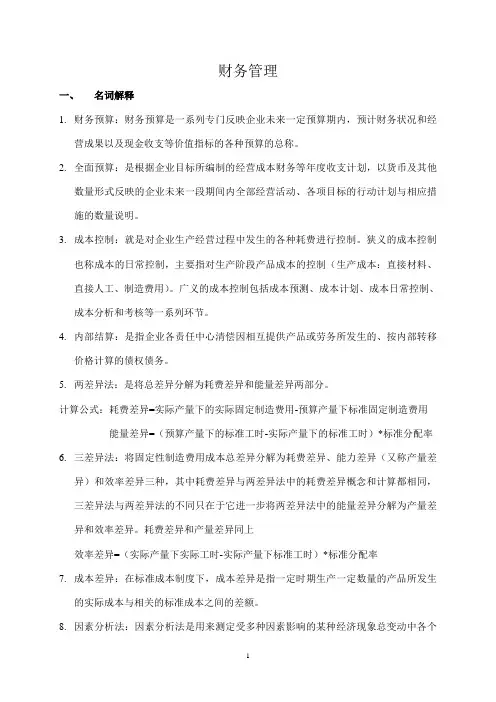 财务管理

一、 名词解释

1. 财务预算：财务预算是一系列专门反映企业未来一定预算期内，预计财务状况和经营成果以及现金收支等价值指标的各种预算的总称。

2. 全面预算：是根据企业目标所编制的经营成本财务等年度收支计划，以货币及其他数量形式反映的企业未来一段期间内全部经营活动、各项目标的行动计划与相应措施的数量说明。

3. 成本控制：就是对企业生产经营过程中发生的各种耗费进行控制。狭义的成本控制也称成本的日常控制，主要指对生产阶段产品成本的控制（生产成本：直接材料、直接人工、制造费用）。广义的成本控制包括成本预测、成本计划、成本日常控制、成本分析和考核等一系列环节。

4. 内部结算：是指企业各责任中心清偿因相互提供产品或劳务所发生的、按内部转移价格计算的债权债务。

5. 两差异法：是将总差异分解为耗费差异和能量差异两部分。

计算公式：耗费差异=实际产量下的实际固定制造费用-预算产量下标准固定制造费用

能量差异=（预算产量下的标准工时-实际产量下的标准工时）*标准分配率

6. 三差异法：将固定性制造费用成本总差异分解为耗费差异、能力差异（又称产量差异）和效率差异三种，其中耗费差异与两差异法中的耗费差异概念和计算都相同，三差异法与两差异法的不同只在于它进一步将两差异法中的能量差异分解为产量差异和效率差异。耗费差异和产量差异同上

效率差异=（实际产量下实际工时-实际产量下标准工时）*标准分配率

7. 成本差异：在标准成本制度下，成本差异是指一定时期生产一定数量的产品所发生的实际成本与相关的标准成本之间的差额。

8. 因素分析法：因素分析法是用来测定受多种因素影响的某种经济现象总变动中各个

1